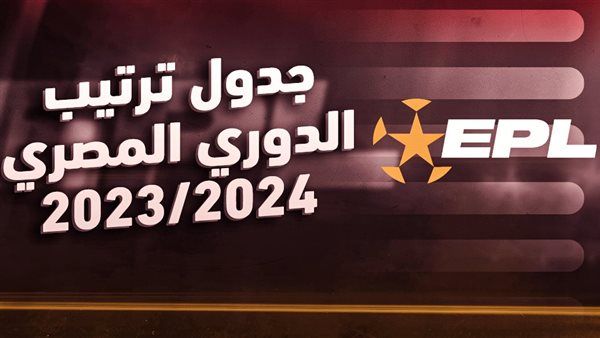 جدول ترتيب
الدوري المصري
2023/2024

EPL